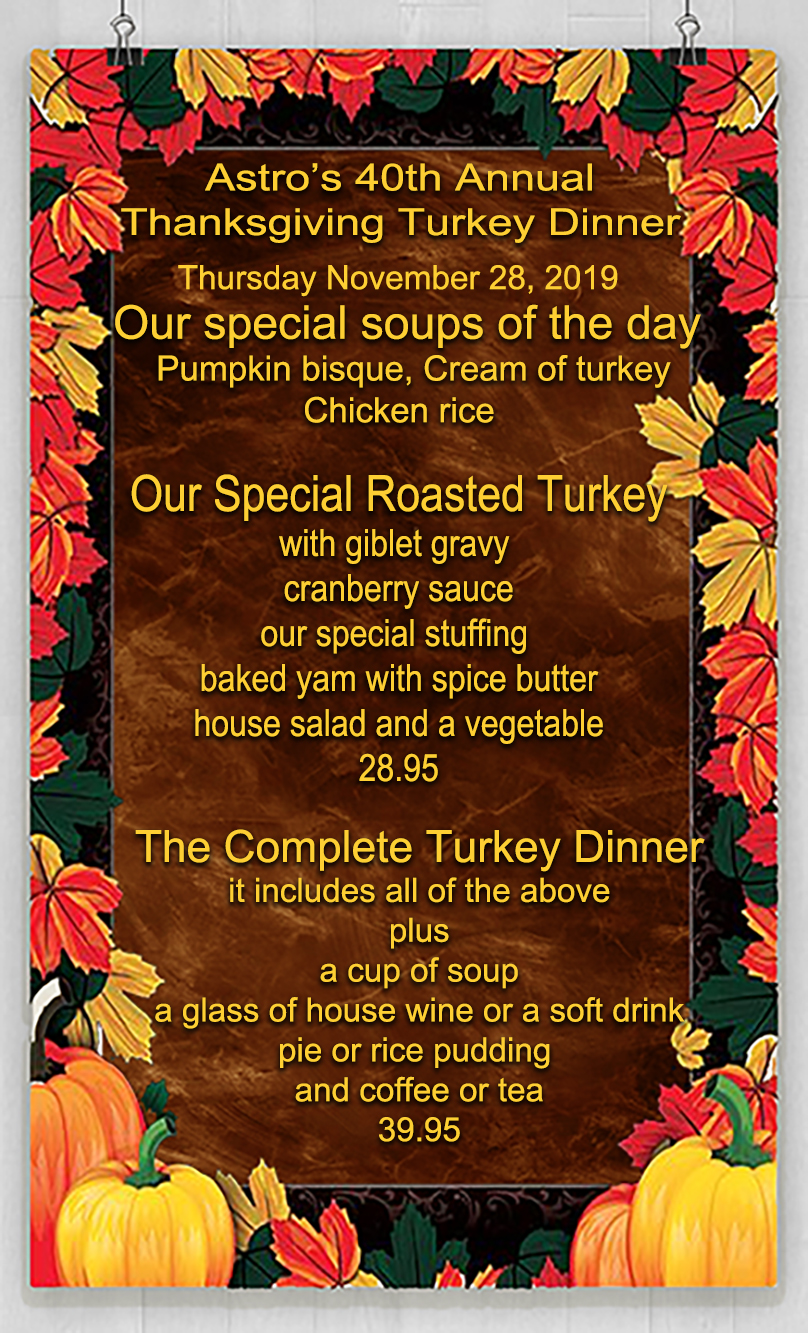 Astro's 40th Annual
Thanksgiving Turkey Dinner
Thursday November 28, 2019

Our special soups of the day
Pumpkin bisque, Cream of turkey
Chicken rice

Our Special Roasted Turkey
with giblet gravy
cranberry sauce
our special stuffing
baked yam with spice butter
house salad and a vegetable
28.95

The Complete Turkey Dinner
it includes all of the above
plus
a cup of soup
a glass of house wine or a soft drink
pie or rice pudding
and coffee or tea
39.95